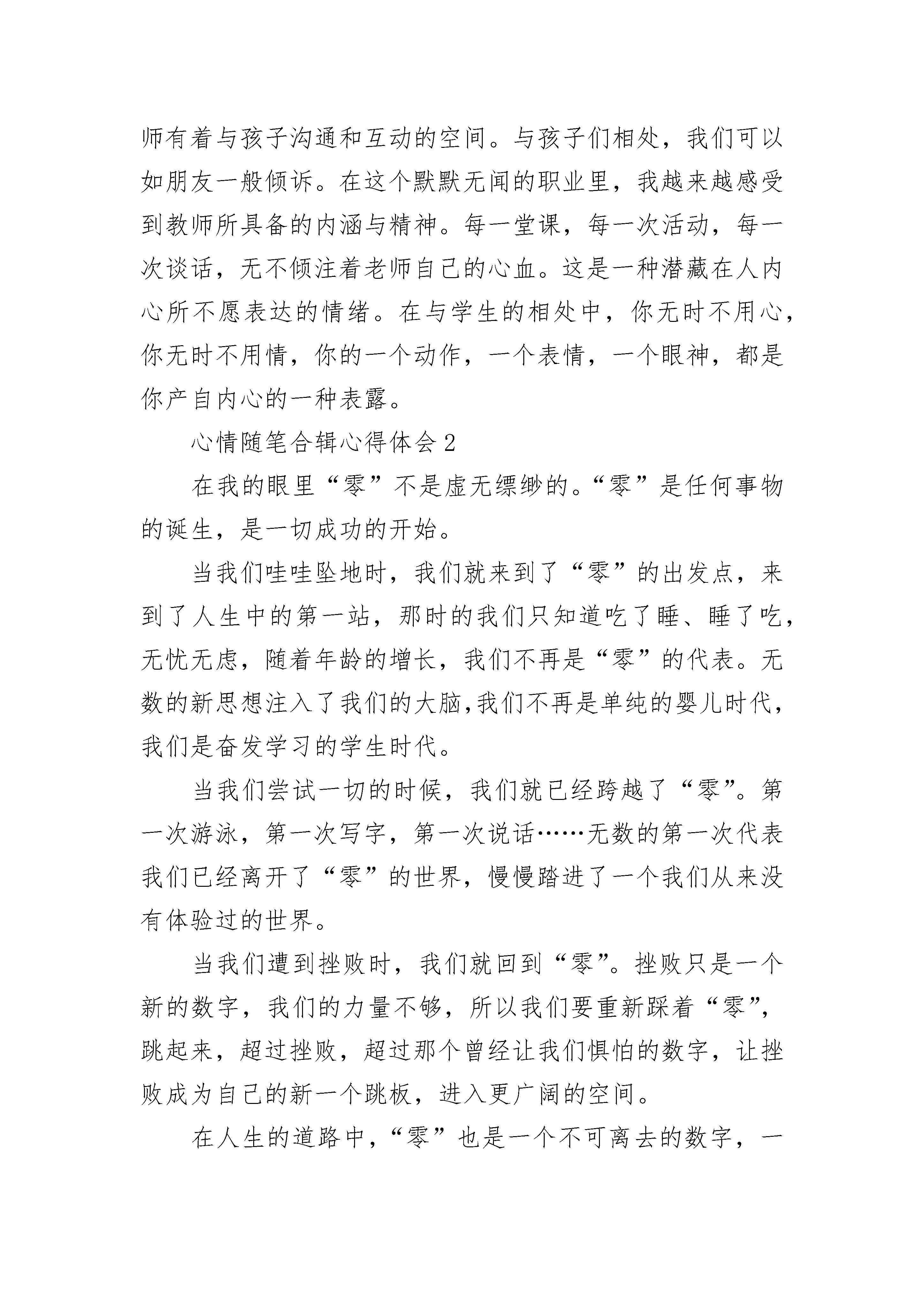 师有着与孩子沟通和互动的空间。与孩子们相处，我们可以如朋友一般倾诉。在这个默默无闻的职业里，我越来越感受到教师所具备的内涵与精神。每一堂课，每一次活动，每一次谈话，无不倾注着老师自己的心血。这是一种潜藏在人内心所不愿表达的情绪。在与学生的相处中，你无时不用心，你无时不用情，你的一个动作，一个表情，一个眼神，都是你产自内心的一种表露。

心情随笔合辑心得体会 2

在我的眼里“零”不是虚无缥缈的。“零”是任何事物的诞生，是一切成功的开始。

当我们哇哇坠地时，我们就来到了“零”的出发点，来到了人生中的第一站，那时的我们只知道吃了睡、睡了吃，无忧无虑，随着年龄的增长，我们不再是“零”的代表。无数的新思想注入了我们的大脑,我们不再是单纯的婴儿时代，我们是奋发学习的学生时代。

当我们尝试一切的时候，我们就已经跨越了“零”。第一次游泳，第一次写字，第一次说话……无数的第一次代表我们已经离开了“零”的世界，慢慢踏进了一个我们从来没有体验过的世界。

当我们遭到挫败时，我们就回到“零”。挫败只是一个新的数字，我们的力量不够，所以我们要重新踩着“零”，跳起来，超过挫败，超过那个曾经让我们惧怕的数字，让挫败成为自己的新一个跳板，进入更广阔的空间。

在人生的道路中，“零”也是一个不可离去的数字，一